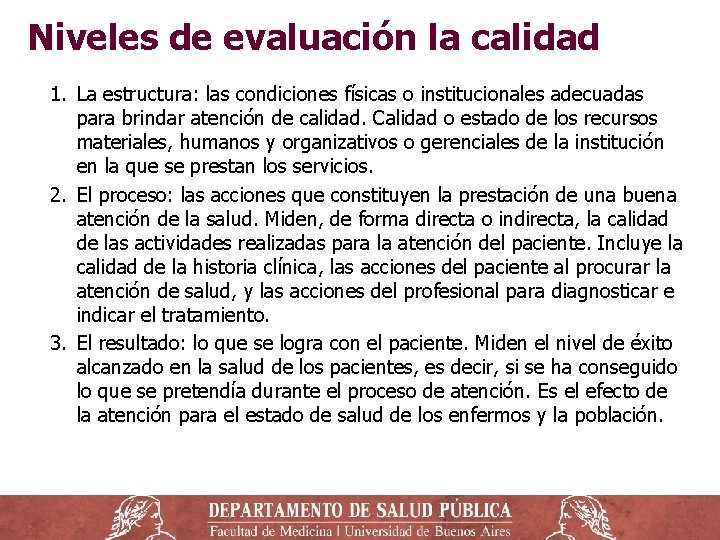 Niveles de evaluación la calidad

1. La estructura: las condiciones físicas o institucionales adecuadas para brindar atención de calidad. Calidad o estado de los recursos materiales, humanos y organizativos o gerenciales de la institución en la que se prestan los servicios.

2. El proceso: las acciones que constituyen la prestación de una buena atención de la salud. Miden, de forma directa o indirecta, la calidad de las actividades realizadas para la atención del paciente. Incluye la calidad de la historia clínica, las acciones del paciente al procurar la atención de salud, y las acciones del profesional para diagnosticar e indicar el tratamiento.

3. El resultado: lo que se logra con el paciente. Miden el nivel de éxito alcanzado en la salud de los pacientes, es decir, si se ha conseguido lo que se pretendía durante el proceso de atención. Es el efecto de la atención para el estado de salud de los enfermos y la población.

DEPARTAMENTO DE SALUD PÚBLICA
Facultad de Medicina | Universidad de Buenos Aires